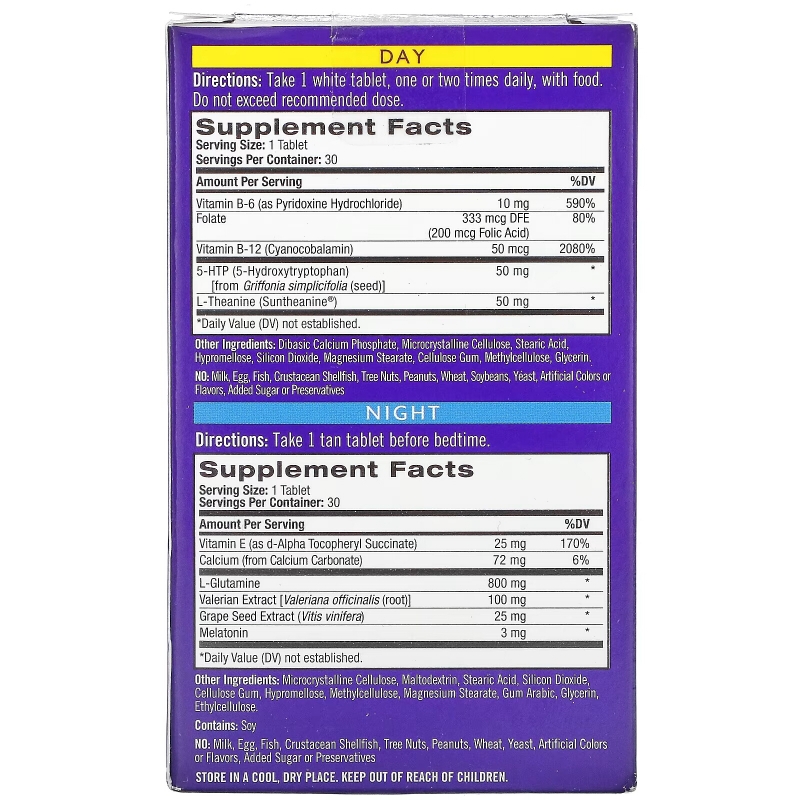 DAY

Directions: Take 1 white tablet, one or two times daily, with food. Do not exceed recommended dose.

Supplement Facts
Serving Size: 1 Tablet
Servings Per Container: 30

| Amount Per Serving | | %DV |
|---|---|---|
| Vitamin B-6 (as Pyridoxine Hydrochloride) | 10 mg | 590% |
| Folate | 333 mcg DFE (200 mcg Folic Acid) | 80% |
| Vitamin B-12 (Cyanocobalamin) | 50 mcg | 2080% |
| 5-HTP (5-Hydroxytryptophan) [from Griffonia simplicifolia (seed)] | 50 mg | * |
| L-Theanine (Suntheanine®) | 50 mg | * |

*Daily Value (DV) not established.

Other Ingredients: Dibasic Calcium Phosphate, Microcrystalline Cellulose, Stearic Acid, Hypromellose, Silicon Dioxide, Magnesium Stearate, Cellulose Gum, Methylcellulose, Glycerin.

NO: Milk, Egg, Fish, Crustacean Shellfish, Tree Nuts, Peanuts, Wheat, Soybeans, Yeast, Artificial Colors or Flavors, Added Sugar or Preservatives

NIGHT

Directions: Take 1 tan tablet before bedtime.

Supplement Facts
Serving Size: 1 Tablet
Servings Per Container: 30

| Amount Per Serving | | %DV |
|---|---|---|
| Vitamin E (as d-Alpha Tocopheryl Succinate) | 25 mg | 170% |
| Calcium (from Calcium Carbonate) | 72 mg | 6% |
| L-Glutamine | 800 mg | * |
| Valerian Extract [Valeriana officinalis (root)] | 100 mg | * |
| Grape Seed Extract (Vitis vinifera) | 25 mg | * |
| Melatonin | 3 mg | * |

*Daily Value (DV) not established.

Other Ingredients: Microcrystalline Cellulose, Maltodextrin, Stearic Acid, Silicon Dioxide, Cellulose Gum, Hypromellose, Methylcellulose, Magnesium Stearate, Gum Arabic, Glycerin, Ethylcellulose.

Contains: Soy

NO: Milk, Egg, Fish, Crustacean Shellfish, Tree Nuts, Peanuts, Wheat, Yeast, Artificial Colors or Flavors, Added Sugar or Preservatives

STORE IN A COOL, DRY PLACE. KEEP OUT OF REACH OF CHILDREN.